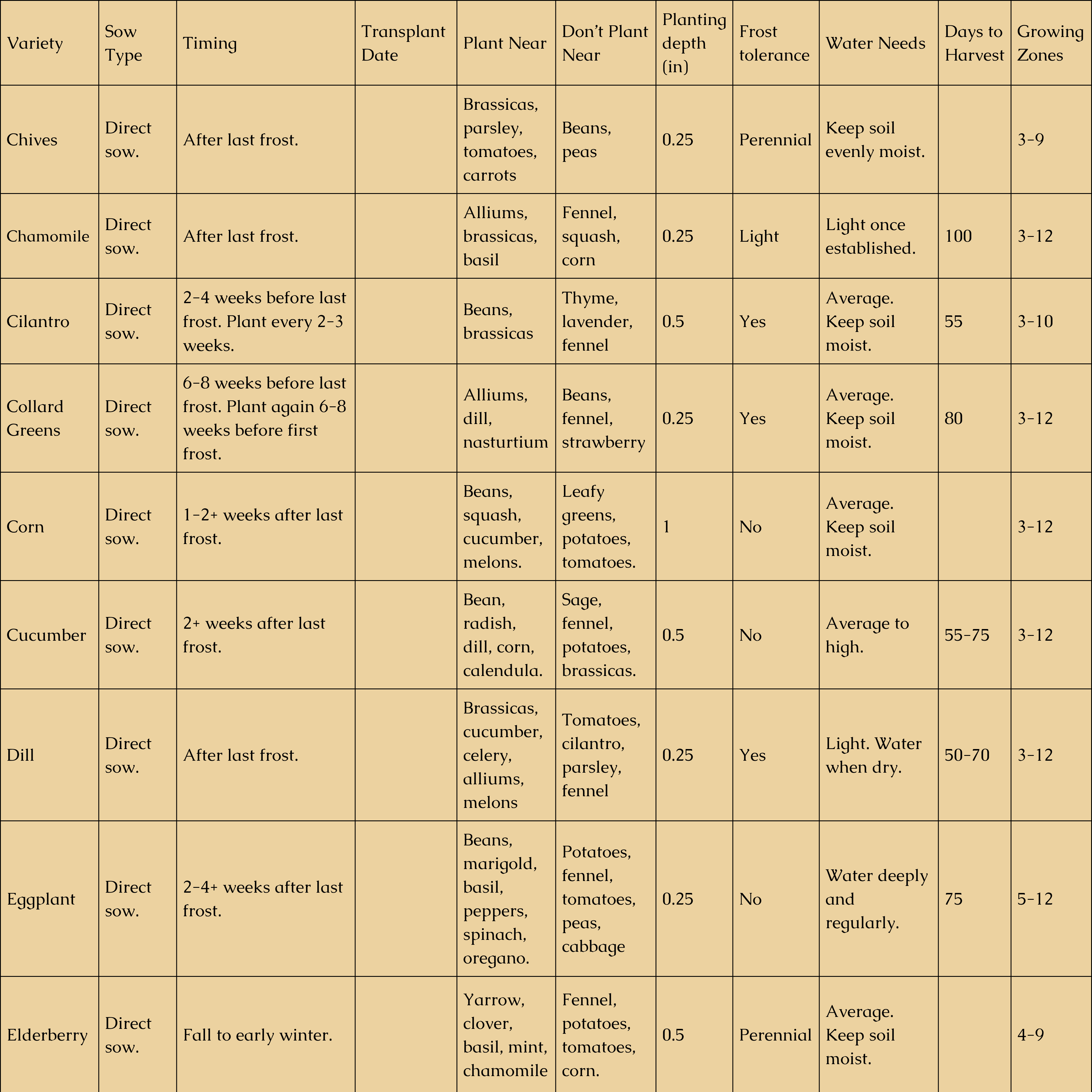 | Variety | Sow Type | Timing | Transplant Date | Plant Near | Don't Plant Near | Planting depth (in) | Frost tolerance | Water Needs | Days to Harvest | Growing Zones |
|---|---|---|---|---|---|---|---|---|---|---|
| Chives | Direct sow. | After last frost. | | Brassicas, parsley, tomatoes, carrots | Beans, peas | 0.25 | Perennial | Keep soil evenly moist. | | 3-9 |
| Chamomile | Direct sow. | After last frost. | | Alliums, brassicas, basil | Fennel, squash, corn | 0.25 | Light | Light once established. | 100 | 3-12 |
| Cilantro | Direct sow. | 2-4 weeks before last frost. Plant every 2-3 weeks. | | Beans, brassicas | Thyme, lavender, fennel | 0.5 | Yes | Average. Keep soil moist. | 55 | 3-10 |
| Collard Greens | Direct sow. | 6-8 weeks before last frost. Plant again 6-8 weeks before first frost. | | Alliums, dill, nasturtium | Beans, fennel, strawberry | 0.25 | Yes | Average. Keep soil moist. | 80 | 3-12 |
| Corn | Direct sow. | 1-2+ weeks after last frost. | | Beans, squash, cucumber, melons. | Leafy greens, potatoes, tomatoes. | 1 | No | Average. Keep soil moist. | | 3-12 |
| Cucumber | Direct sow. | 2+ weeks after last frost. | | Bean, radish, dill, corn, calendula. | Sage, fennel, potatoes, brassicas. | 0.5 | No | Average to high. | 55-75 | 3-12 |
| Dill | Direct sow. | After last frost. | | Brassicas, cucumber, celery, alliums, melons | Tomatoes, cilantro, parsley, fennel | 0.25 | Yes | Light. Water when dry. | 50-70 | 3-12 |
| Eggplant | Direct sow. | 2-4+ weeks after last frost. | | Beans, marigold, basil, peppers, spinach, oregano. | Potatoes, fennel, tomatoes, peas, cabbage | 0.25 | No | Water deeply and regularly. | 75 | 5-12 |
| Elderberry | Direct sow. | Fall to early winter. | | Yarrow, clover, basil, mint, chamomile | Fennel, potatoes, tomatoes, corn. | 0.5 | Perennial | Average. Keep soil moist. | | 4-9 |